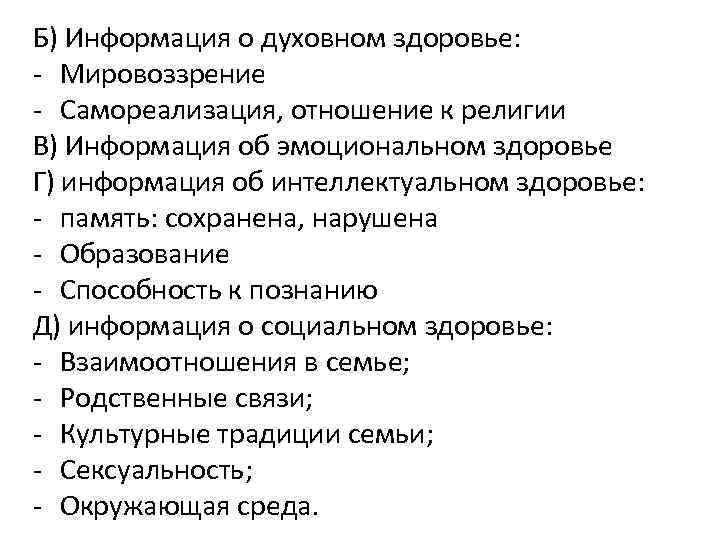 Б) Информация о духовном здоровье:
- Мировоззрение
- Самореализация, отношение к религии
В) Информация об эмоциональном здоровье
Г) информация об интеллектуальном здоровье:
- память: сохранена, нарушена
- Образование
- Способность к познанию
Д) информация о социальном здоровье:
- Взаимоотношения в семье;
- Родственные связи;
- Культурные традиции семьи;
- Сексуальность;
- Окружающая среда.